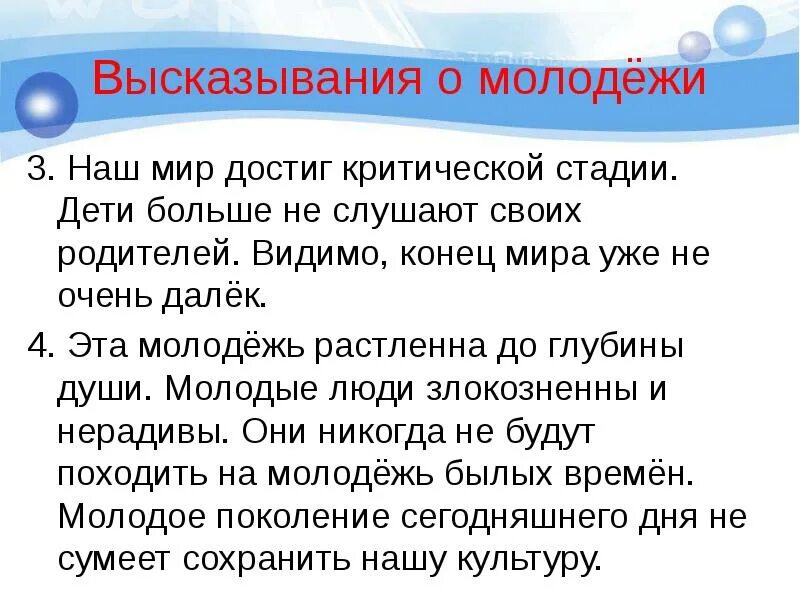 Высказывания о молодёжи

3. Наш мир достиг критической стадии. Дети больше не слушают своих родителей. Видимо, конец мира уже не очень далёк.

4. Эта молодёжь растленна до глубины души. Молодые люди злокозненны и нерадивы. Они никогда не будут походить на молодёжь былых времён. Молодое поколение сегодняшнего дня не сумеет сохранить нашу культуру.